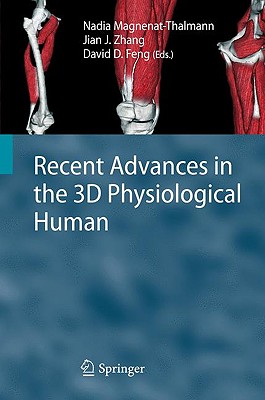 Nadia Magnenat-Thalmann
Jian J. Zhang
David D. Feng (Eds.)

Recent Advances in the 3D Physiological Human

Springer